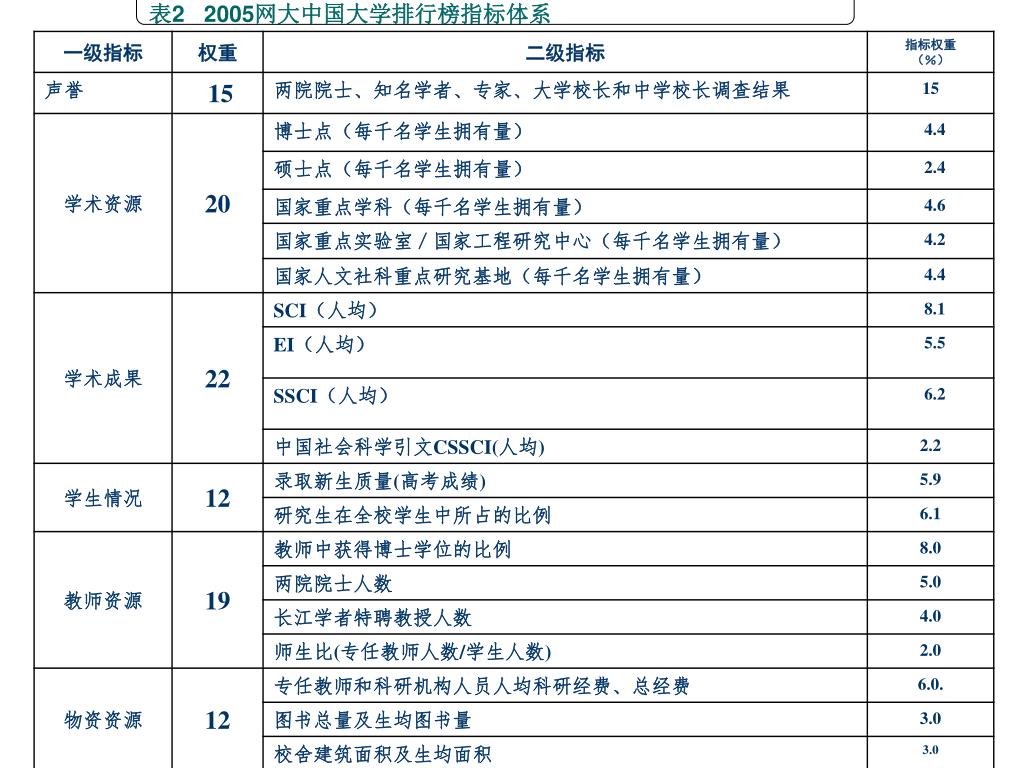 表2 2005网大中国大学排行榜指标体系

| 一级指标 | 权重 | 二级指标 | 指标权重（%） |
|---|---|---|---|
| 声誉 | 15 | 两院院士、知名学者、专家、大学校长和中学校长调查结果 | 15 |
| 学术资源 | 20 | 博士点（每千名学生拥有量） | 4.4 |
| | | 硕士点（每千名学生拥有量） | 2.4 |
| | | 国家重点学科（每千名学生拥有量） | 4.6 |
| | | 国家重点实验室 / 国家工程研究中心（每千名学生拥有量） | 4.2 |
| | | 国家人文社科重点研究基地（每千名学生拥有量） | 4.4 |
| 学术成果 | 22 | SCI（人均） | 8.1 |
| | | EI（人均） | 5.5 |
| | | SSCI（人均） | 6.2 |
| | | 中国社会科学引文CSSCI(人均) | 2.2 |
| 学生情况 | 12 | 录取新生质量(高考成绩) | 5.9 |
| | | 研究生在全校学生中所占的比例 | 6.1 |
| 教师资源 | 19 | 教师中获得博士学位的比例 | 8.0 |
| | | 两院院士人数 | 5.0 |
| | | 长江学者特聘教授人数 | 4.0 |
| | | 师生比(专任教师人数/学生人数) | 2.0 |
| 物资资源 | 12 | 专任教师和科研机构人员人均科研经费、总经费 | 6.0. |
| | | 图书总量及生均图书量 | 3.0 |
| | | 校舍建筑面积及生均面积 | 3.0 |